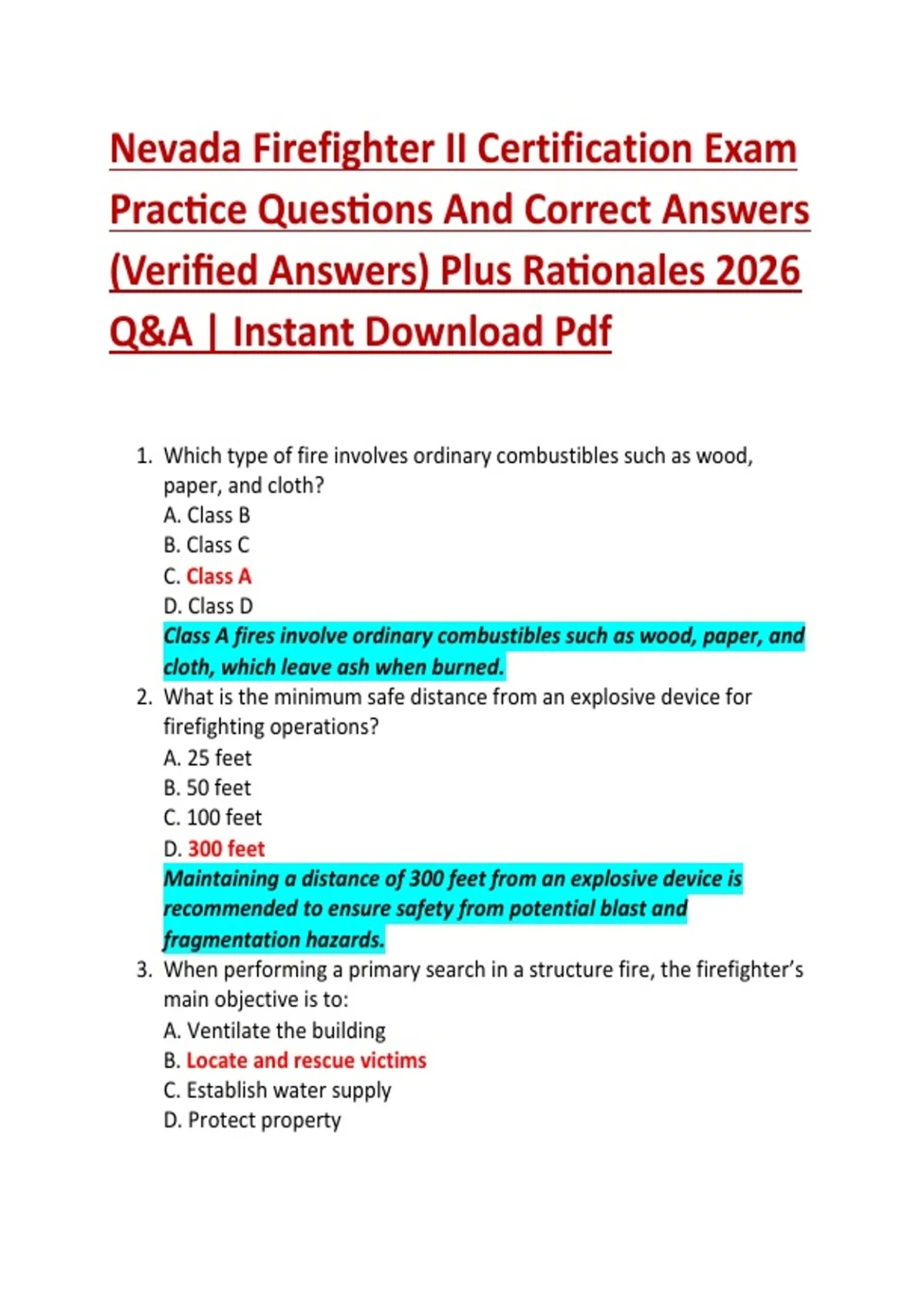 Nevada Firefighter II Certification Exam Practice Questions And Correct Answers (Verified Answers) Plus Rationales 2026 Q&A | Instant Download Pdf

1. Which type of fire involves ordinary combustibles such as wood, paper, and cloth?
A. Class B
B. Class C
C. Class A
D. Class D
Class A fires involve ordinary combustibles such as wood, paper, and cloth, which leave ash when burned.
2. What is the minimum safe distance from an explosive device for firefighting operations?
A. 25 feet
B. 50 feet
C. 100 feet
D. 300 feet
Maintaining a distance of 300 feet from an explosive device is recommended to ensure safety from potential blast and fragmentation hazards.
3. When performing a primary search in a structure fire, the firefighter's main objective is to:
A. Ventilate the building
B. Locate and rescue victims
C. Establish water supply
D. Protect property